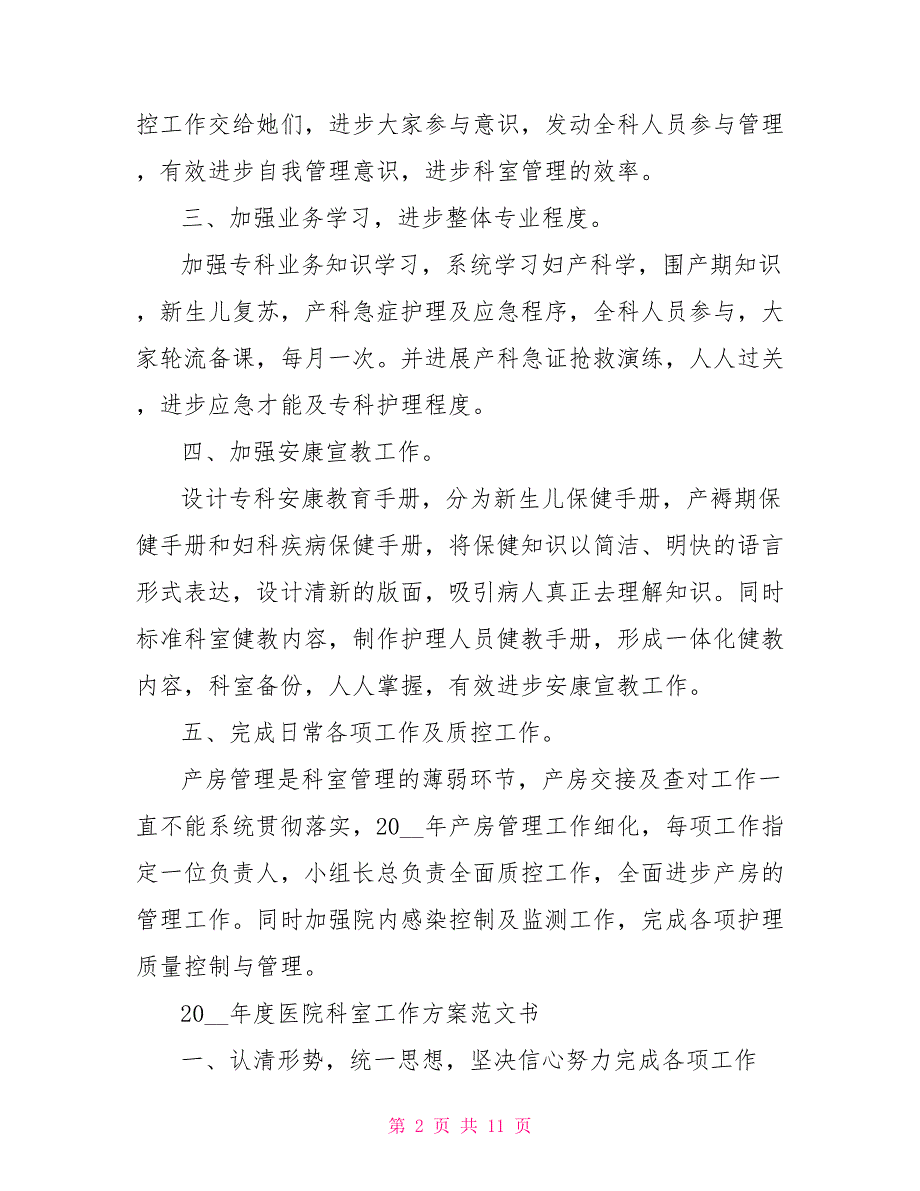 控工作交给她们，进步大家参与意识，发动全科人员参与管理，有效进步自我管理意识，进步科室管理的效率。

三、加强业务学习，进步整体专业程度。

加强专科业务知识学习，系统学习妇产科学，围产期知识，新生儿复苏，产科急症护理及应急程序，全科人员参与，大家轮流备课，每月一次。并进展产科急证抢救演练，人人过关，进步应急才能及专科护理程度。

四、加强安康宣教工作。

设计专科安康教育手册，分为新生儿保健手册，产褥期保健手册和妇科疾病保健手册，将保健知识以简洁、明快的语言形式表达，设计清新的版面，吸引病人真正去理解知识。同时标准科室健教内容，制作护理人员健教手册，形成一体化健教内容，科室备份，人人掌握，有效进步安康宣教工作。

五、完成日常各项工作及质控工作。

产房管理是科室管理的薄弱环节，产房交接及查对工作一直不能系统贯彻落实，20__年产房管理工作细化，每项工作指定一位负责人，小组长总负责全面质控工作，全面进步产房的管理工作。同时加强院内感染控制及监测工作，完成各项护理质量控制与管理。

20__年度医院科室工作方案范文书

一、认清形势，统一思想，坚决信心努力完成各项工作

第 2 页 共 11 页